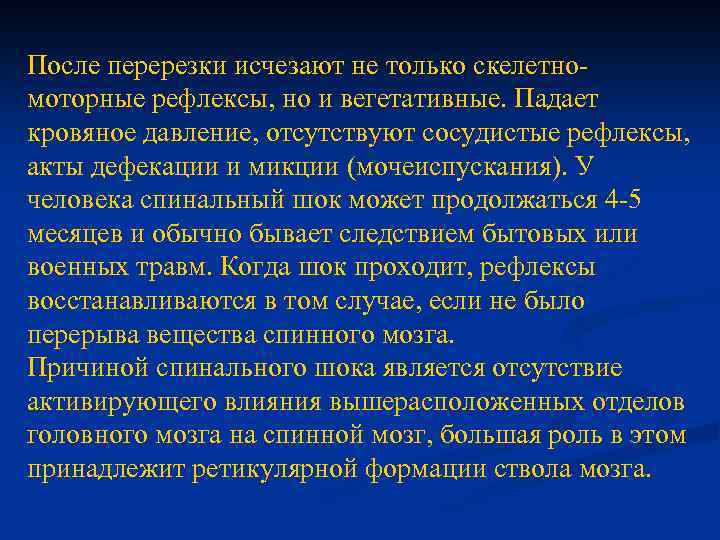 После перерезки исчезают не только скелетно-моторные рефлексы, но и вегетативные. Падает кровяное давление, отсутствуют сосудистые рефлексы, акты дефекации и микции (мочеиспускания). У человека спинальный шок может продолжаться 4-5 месяцев и обычно бывает следствием бытовых или военных травм. Когда шок проходит, рефлексы восстанавливаются в том случае, если не было перерыва вещества спинного мозга.
Причиной спинального шока является отсутствие активирующего влияния вышерасположенных отделов головного мозга на спинной мозг, большая роль в этом принадлежит ретикулярной формации ствола мозга.